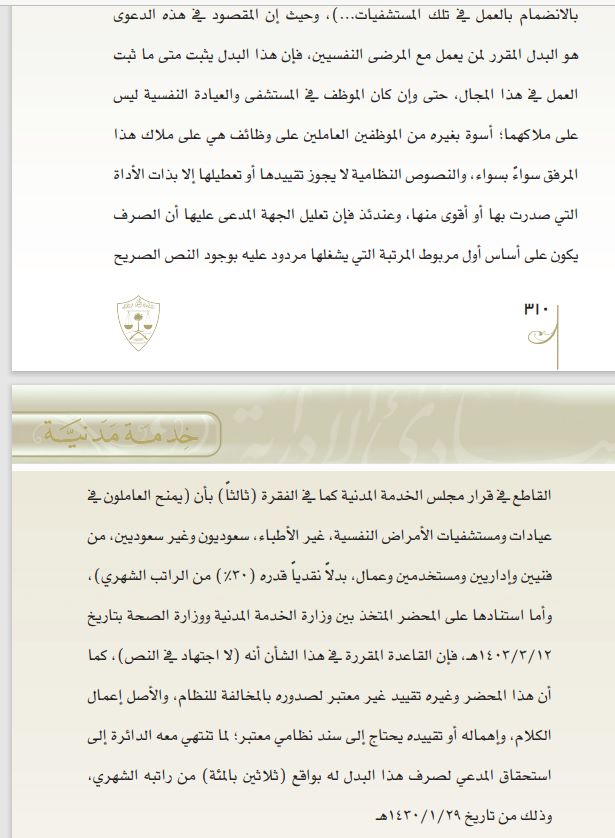 بالانضمام بالعمل في تلك المستشفيات...)، وحيث إن المقصود في هذه الدعوى هو البدل المقرر لمن يعمل مع المرضى النفسيين، فإن هذا البدل يثبت متى ما ثبت العمل في هذا المجال، حتى وإن كان الموظف في المستشفى والعيادة النفسية ليس على ملاكهما؛ أسوة بغيره من الموظفين العاملين على وظائف هي على ملاك هذا المرفق سواءً بسواء، والنصوص النظامية لا يجوز تقييدها أو تعطيلها إلا بذات الأداة التي صدرت بها أو أقوى منها، وعندئذ فإن تعليل الجهة المدعى عليها أن الصرف يكون على أساس أول مربوط المرتبة التي يشغلها مردود عليه بوجود النص الصريح

٣١٠

خدمة مدنية

القاطع في قرار مجلس الخدمة المدنية كما في الفقرة (ثالثاً) بأن (يمنح العاملون في عيادات ومستشفيات الأمراض النفسية، غير الأطباء، سعوديون وغير سعوديين، من فنيين وإداريين ومستخدمين وعمال، بدلاً نقدياً قدره (٣٠٪) من الراتب الشهري)، وأما استنادها على المحضر المتخذ بين وزارة الخدمة المدنية ووزارة الصحة بتاريخ ١٤٠٣/٣/١٢هـ، فإن القاعدة المقررة في هذا الشأن أنه (لا اجتهاد في النص)، كما أن هذا المحضر وغيره تقييد غير معتبر لصدوره بالمخالفة للنظام، والأصل إعمال الكلام، وإهماله أو تقييده يحتاج إلى سند نظامي معتبر؛ لما تنتهي معه الدائرة إلى استحقاق المدعي لصرف هذا البدل له بواقع (ثلاثين بالمئة) من راتبه الشهري، وذلك من تاريخ ١٤٣٠/١/٢٩هـ